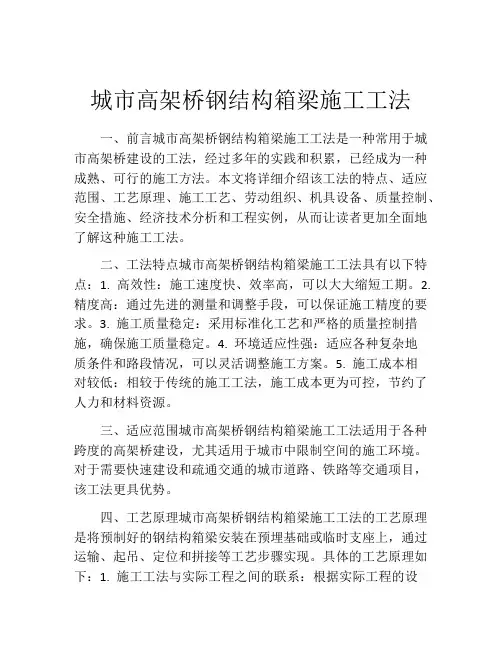 城市高架桥钢结构箱梁施工工法

一、前言城市高架桥钢结构箱梁施工工法是一种常用于城市高架桥建设的工法，经过多年的实践和积累，已经成为一种成熟、可行的施工方法。本文将详细介绍该工法的特点、适应范围、工艺原理、施工工艺、劳动组织、机具设备、质量控制、安全措施、经济技术分析和工程实例，从而让读者更加全面地了解这种施工工法。

二、工法特点城市高架桥钢结构箱梁施工工法具有以下特点：1. 高效性：施工速度快、效率高，可以大大缩短工期。2. 精度高：通过先进的测量和调整手段，可以保证施工精度的要求。3. 施工质量稳定：采用标准化工艺和严格的质量控制措施，确保施工质量稳定。4. 环境适应性强：适应各种复杂地质条件和路段情况，可以灵活调整施工方案。5. 施工成本相对较低：相较于传统的施工工法，施工成本更为可控，节约了人力和材料资源。

三、适应范围城市高架桥钢结构箱梁施工工法适用于各种跨度的高架桥建设，尤其适用于城市中限制空间的施工环境。对于需要快速建设和疏通交通的城市道路、铁路等交通项目，该工法更具优势。

四、工艺原理城市高架桥钢结构箱梁施工工法的工艺原理是将预制好的钢结构箱梁安装在预埋基础或临时支座上，通过运输、起吊、定位和拼接等工艺步骤实现。具体的工艺原理如下：1. 施工工法与实际工程之间的联系：根据实际工程的设